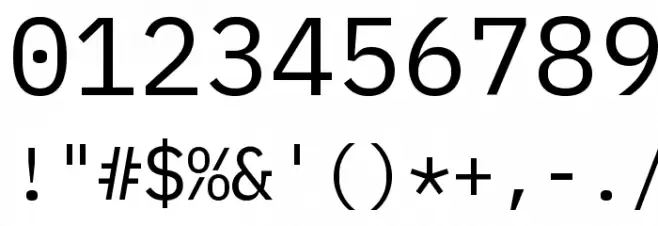 0123456789
!"#$%&'()*+,-./